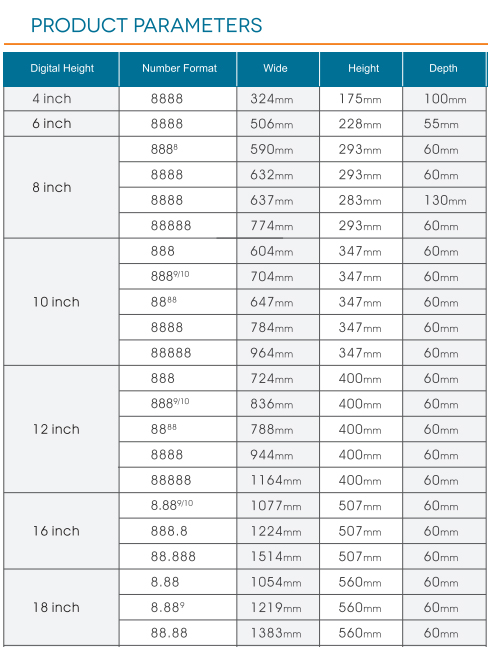 PRODUCT PARAMETERS

| Digital Height | Number Format | Wide | Height | Depth |
|---|---|---|---|---|
| 4 inch | 8888 | 324mm | 175mm | 100mm |
| 6 inch | 8888 | 506mm | 228mm | 55mm |
| 8 inch | $888^{8}$ | 590mm | 293mm | 60mm |
| | 8888 | 632mm | 293mm | 60mm |
| | 8888 | 637mm | 283mm | 130mm |
| | 88888 | 774mm | 293mm | 60mm |
| 10 inch | 888 | 604mm | 347mm | 60mm |
| | $888^{9/10}$ | 704mm | 347mm | 60mm |
| | $88^{88}$ | 647mm | 347mm | 60mm |
| | 8888 | 784mm | 347mm | 60mm |
| | 88888 | 964mm | 347mm | 60mm |
| 12 inch | 888 | 724mm | 400mm | 60mm |
| | $888^{9/10}$ | 836mm | 400mm | 60mm |
| | $88^{88}$ | 788mm | 400mm | 60mm |
| | 8888 | 944mm | 400mm | 60mm |
| | 88888 | 1164mm | 400mm | 60mm |
| 16 inch | $8.88^{9/10}$ | 1077mm | 507mm | 60mm |
| | 888.8 | 1224mm | 507mm | 60mm |
| | 88.888 | 1514mm | 507mm | 60mm |
| 18 inch | 8.88 | 1054mm | 560mm | 60mm |
| | $8.88^{9}$ | 1219mm | 560mm | 60mm |
| | 88.88 | 1383mm | 560mm | 60mm |